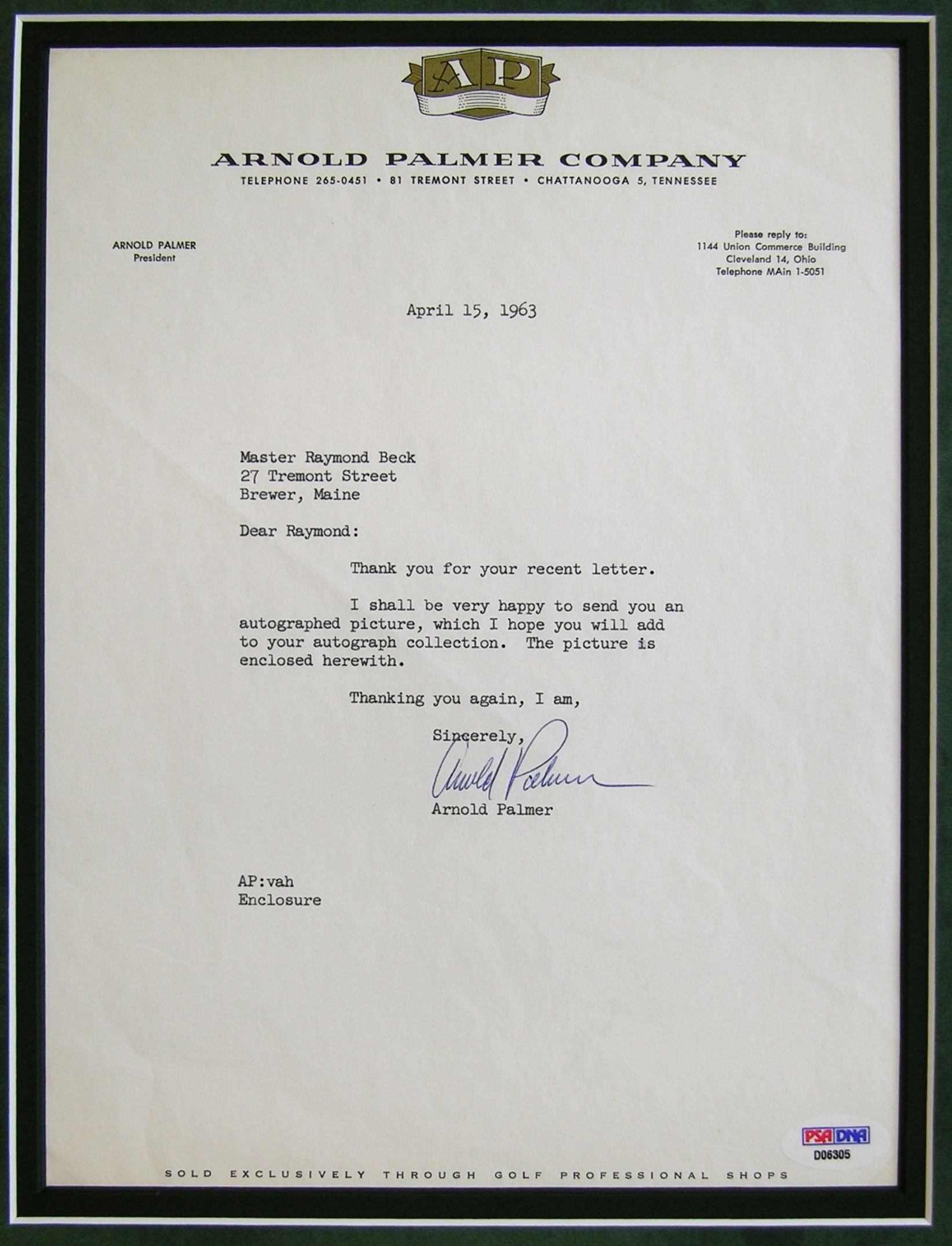 AP

ARNOLD PALMER COMPANY
TELEPHONE 265-0451 • 81 TREMONT STREET • CHATTANOOGA 5, TENNESSEE

ARNOLD PALMER
President

Please reply to:
1144 Union Commerce Building
Cleveland 14, Ohio
Telephone MAin 1-5051

April 15, 1963

Master Raymond Beck
27 Tremont Street
Brewer, Maine

Dear Raymond:

Thank you for your recent letter.

I shall be very happy to send you an autographed picture, which I hope you will add to your autograph collection. The picture is enclosed herewith.

Thanking you again, I am,

Sincerely,

Arnold Palmer

Arnold Palmer

AP:vah
Enclosure

PSA DNA
D06305

SOLD EXCLUSIVELY THROUGH GOLF PROFESSIONAL SHOPS